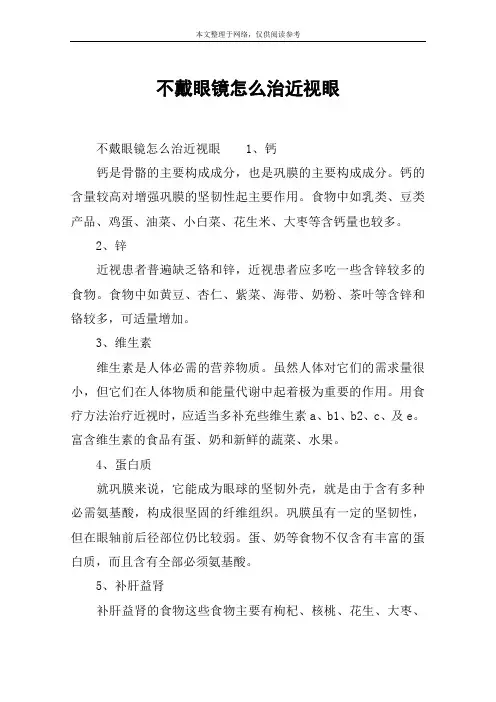 本文整理于网络，仅供阅读参考

不戴眼镜怎么治近视眼

不戴眼镜怎么治近视眼　　1、钙

钙是骨骼的主要构成成分，也是巩膜的主要构成成分。钙的含量较高对增强巩膜的坚韧性起主要作用。食物中如乳类、豆类产品、鸡蛋、油菜、小白菜、花生米、大枣等含钙量也较多。

2、锌

近视患者普遍缺乏铬和锌，近视患者应多吃一些含锌较多的食物。食物中如黄豆、杏仁、紫菜、海带、奶粉、茶叶等含锌和铬较多，可适量增加。

3、维生素

维生素是人体必需的营养物质。虽然人体对它们的需求量很小，但它们在人体物质和能量代谢中起着极为重要的作用。用食疗方法治疗近视时，应适当多补充些维生素 a、b1、b2、c、及 e。富含维生素的食品有蛋、奶和新鲜的蔬菜、水果。

4、蛋白质

就巩膜来说，它能成为眼球的坚韧外壳，就是由于含有多种必需氨基酸，构成很坚固的纤维组织。巩膜虽有一定的坚韧性，但在眼轴前后径部位仍比较弱。蛋、奶等食物不仅含有丰富的蛋白质，而且含有全部必须氨基酸。

5、补肝益肾

补肝益肾的食物这些食物主要有枸杞、核桃、花生、大枣、